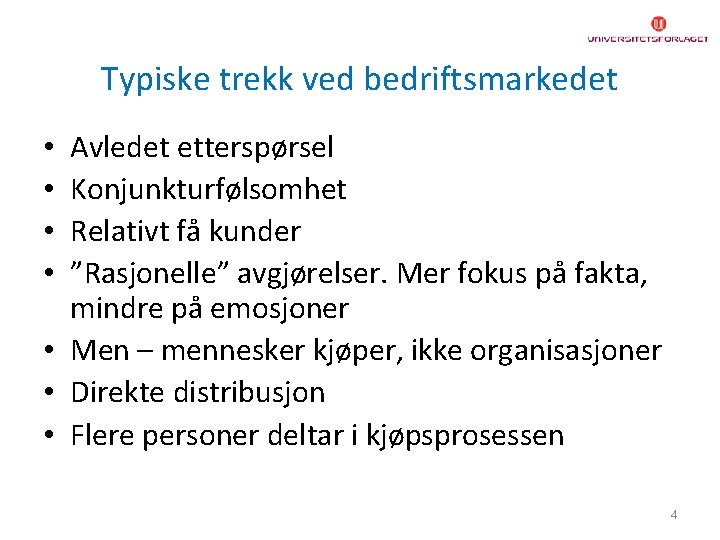 UNIVERSITETSFORLAGET

Typiske trekk ved bedriftsmarkedet

• Avledet etterspørsel
• Konjunkturfølsomhet
• Relativt få kunder
• "Rasjonelle" avgjørelser. Mer fokus på fakta, mindre på emosjoner
• Men – mennesker kjøper, ikke organisasjoner
• Direkte distribusjon
• Flere personer deltar i kjøpsprosessen

4